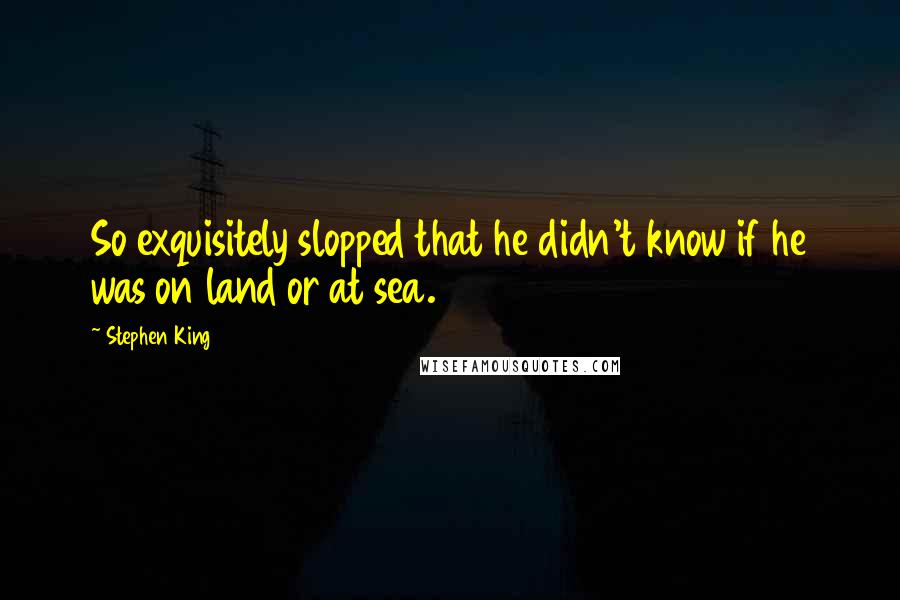 So exquisitely slopped that he didn't know if he was on land or at sea.

~ Stephen King

WISEFAMOUSQUOTES.COM